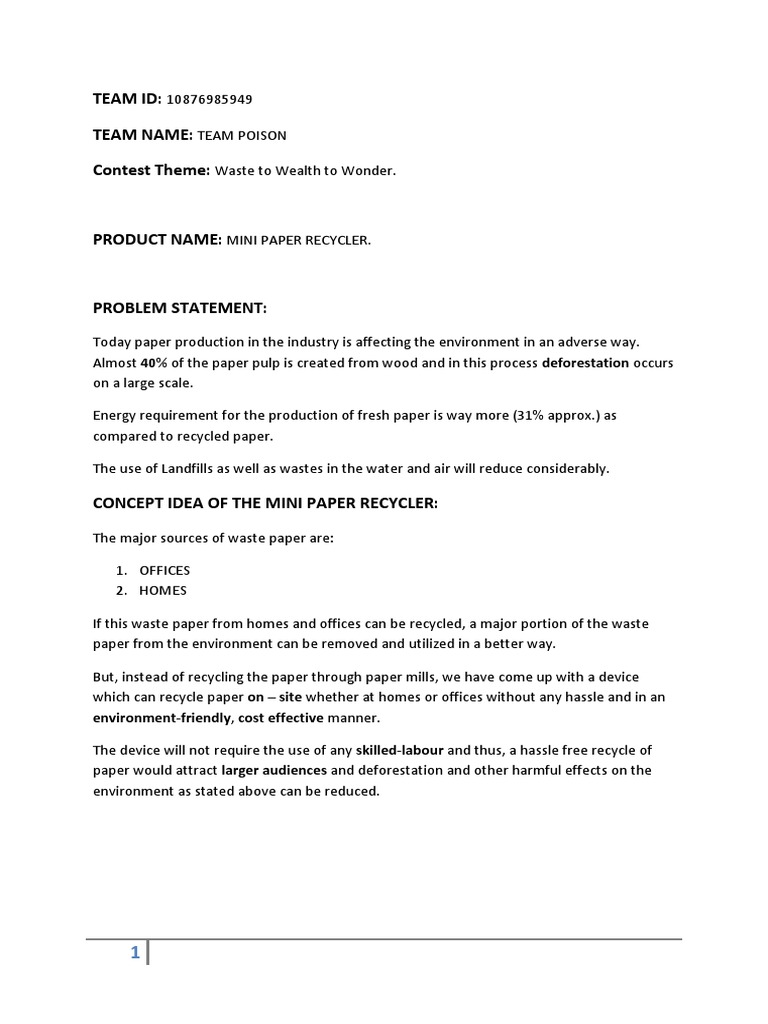 TEAM ID: 10876985949

TEAM NAME: TEAM POISON

Contest Theme: Waste to Wealth to Wonder.

PRODUCT NAME: MINI PAPER RECYCLER.

PROBLEM STATEMENT:

Today paper production in the industry is affecting the environment in an adverse way. Almost 40% of the paper pulp is created from wood and in this process deforestation occurs on a large scale.

Energy requirement for the production of fresh paper is way more (31% approx.) as compared to recycled paper.

The use of Landfills as well as wastes in the water and air will reduce considerably.

CONCEPT IDEA OF THE MINI PAPER RECYCLER:

The major sources of waste paper are:

1. OFFICES
2. HOMES

If this waste paper from homes and offices can be recycled, a major portion of the waste paper from the environment can be removed and utilized in a better way.

But, instead of recycling the paper through paper mills, we have come up with a device which can recycle paper on – site whether at homes or offices without any hassle and in an environment-friendly, cost effective manner.

The device will not require the use of any skilled-labour and thus, a hassle free recycle of paper would attract larger audiences and deforestation and other harmful effects on the environment as stated above can be reduced.

1